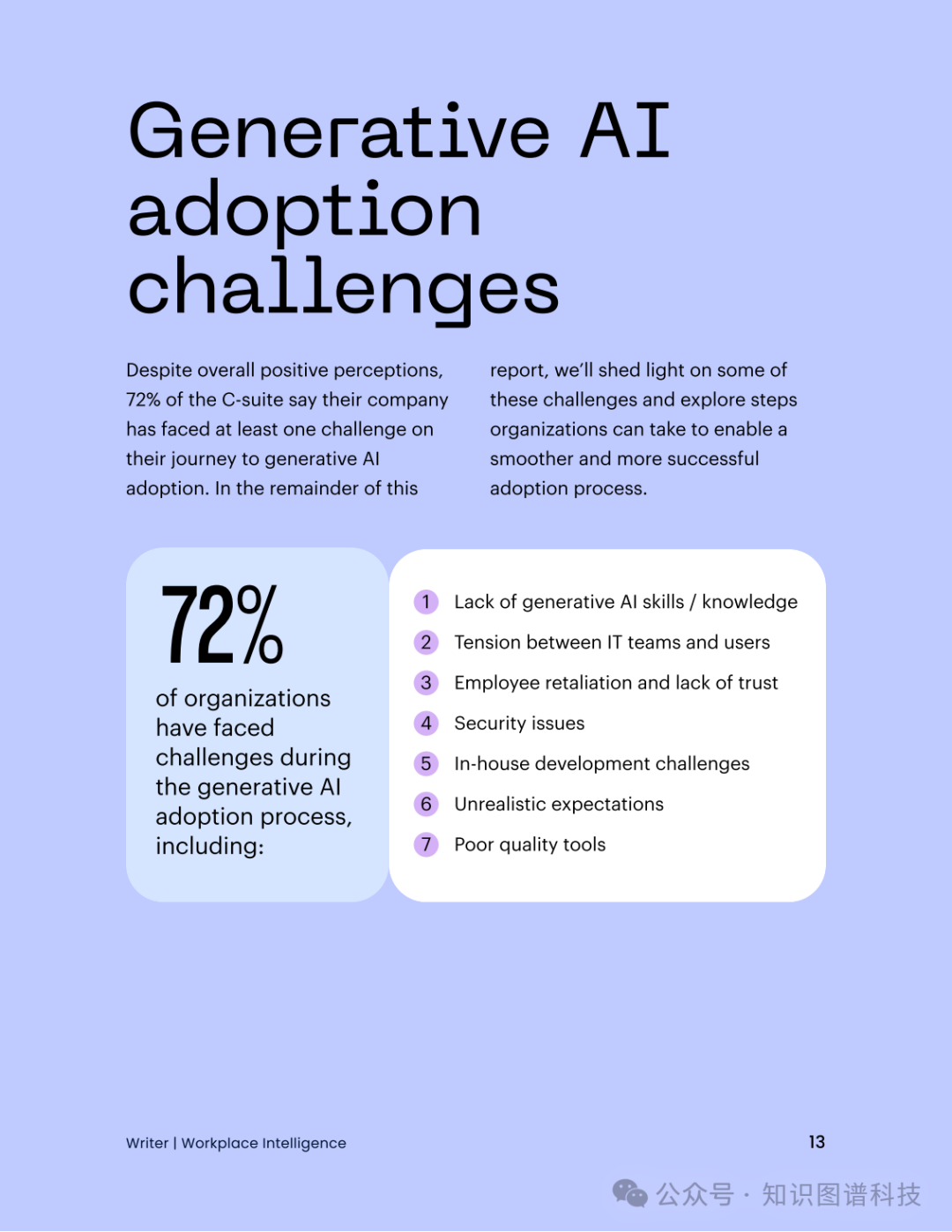 Generative AI adoption challenges

Despite overall positive perceptions, 72% of the C-suite say their company has faced at least one challenge on their journey to generative AI adoption. In the remainder of this report, we'll shed light on some of these challenges and explore steps organizations can take to enable a smoother and more successful adoption process.

72%

of organizations have faced challenges during the generative AI adoption process, including:

1 Lack of generative AI skills / knowledge
2 Tension between IT teams and users
3 Employee retaliation and lack of trust
4 Security issues
5 In-house development challenges
6 Unrealistic expectations
7 Poor quality tools

Writer | Workplace Intelligence

13

公众号 · 知识图谱科技